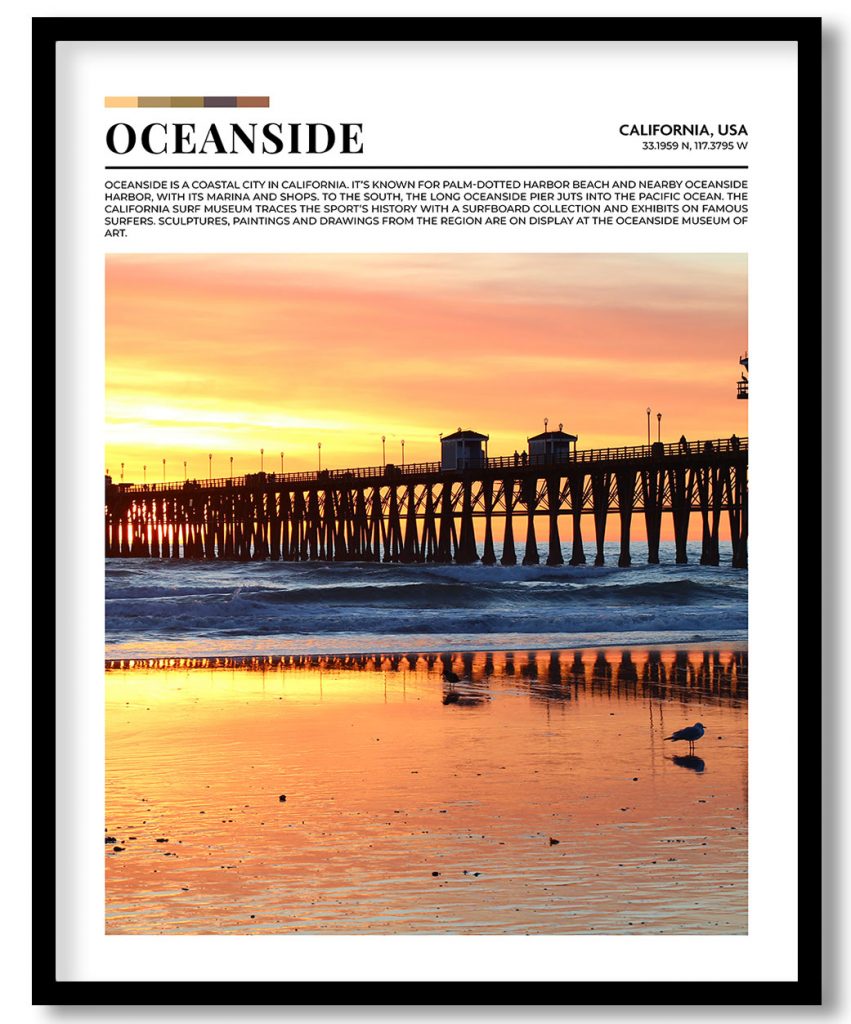 OCEANSIDE

CALIFORNIA, USA
33.1959 N, 117.3795 W

OCEANSIDE IS A COASTAL CITY IN CALIFORNIA. IT'S KNOWN FOR PALM-DOTTED HARBOR BEACH AND NEARBY OCEANSIDE HARBOR, WITH ITS MARINA AND SHOPS. TO THE SOUTH, THE LONG OCEANSIDE PIER JUTS INTO THE PACIFIC OCEAN. THE CALIFORNIA SURF MUSEUM TRACES THE SPORT'S HISTORY WITH A SURFBOARD COLLECTION AND EXHIBITS ON FAMOUS SURFERS. SCULPTURES, PAINTINGS AND DRAWINGS FROM THE REGION ARE ON DISPLAY AT THE OCEANSIDE MUSEUM OF ART.